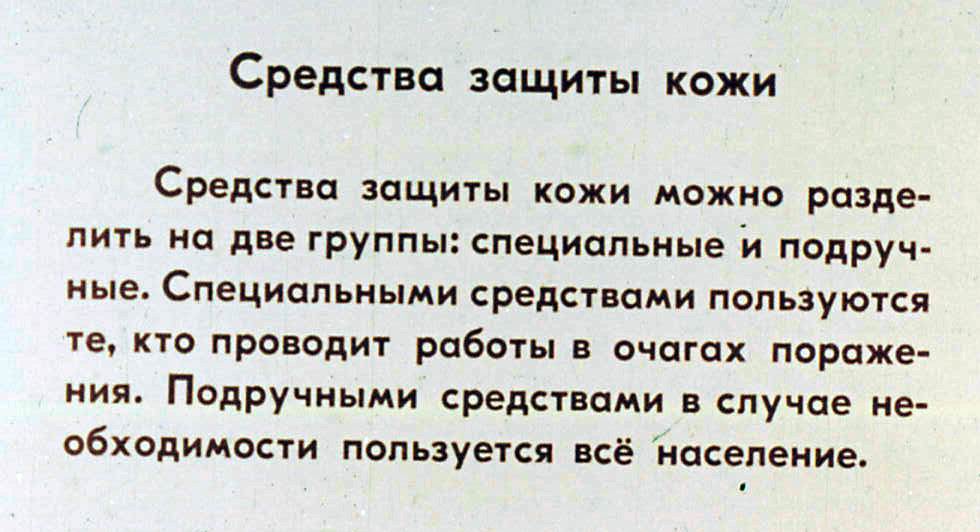 Средства защиты кожи

Средства защиты кожи можно разделить на две группы: специальные и подручные. Специальными средствами пользуются те, кто проводит работы в очагах поражения. Подручными средствами в случае необходимости пользуется всё население.